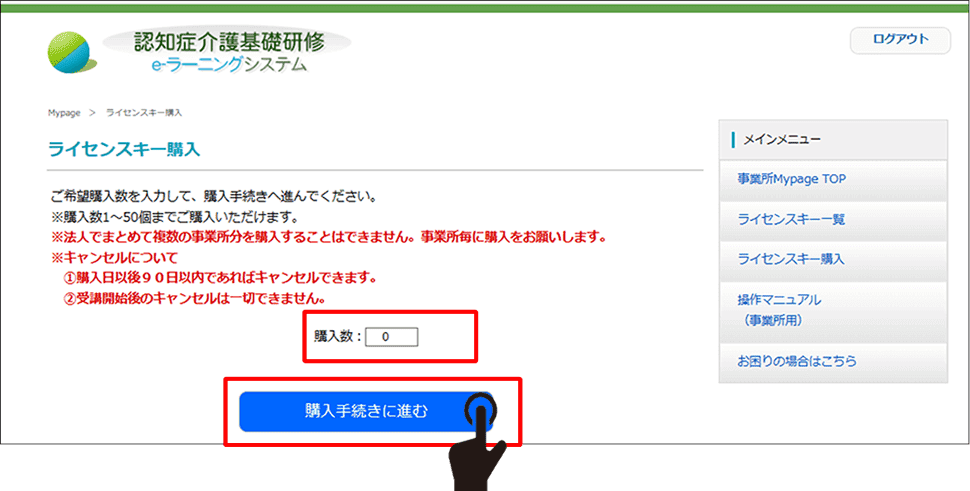 認知症介護基礎研修
e-ラーニングシステム

ログアウト

Mypage > ライセンスキー購入

ライセンスキー購入

ご希望購入数を入力して、購入手続きへ進んでください。
※購入数1～50個までご購入いただけます。
※法人でまとめて複数の事業所分を購入することはできません。事業所毎に購入をお願いします。
※キャンセルについて
①購入日以後９０日以内であればキャンセルできます。
②受講開始後のキャンセルは一切できません。

購入数： 0

購入手続きに進む

メインメニュー
事業所Mypage TOP
ライセンスキー一覧
ライセンスキー購入
操作マニュアル
（事業所用）
お困りの場合はこちら